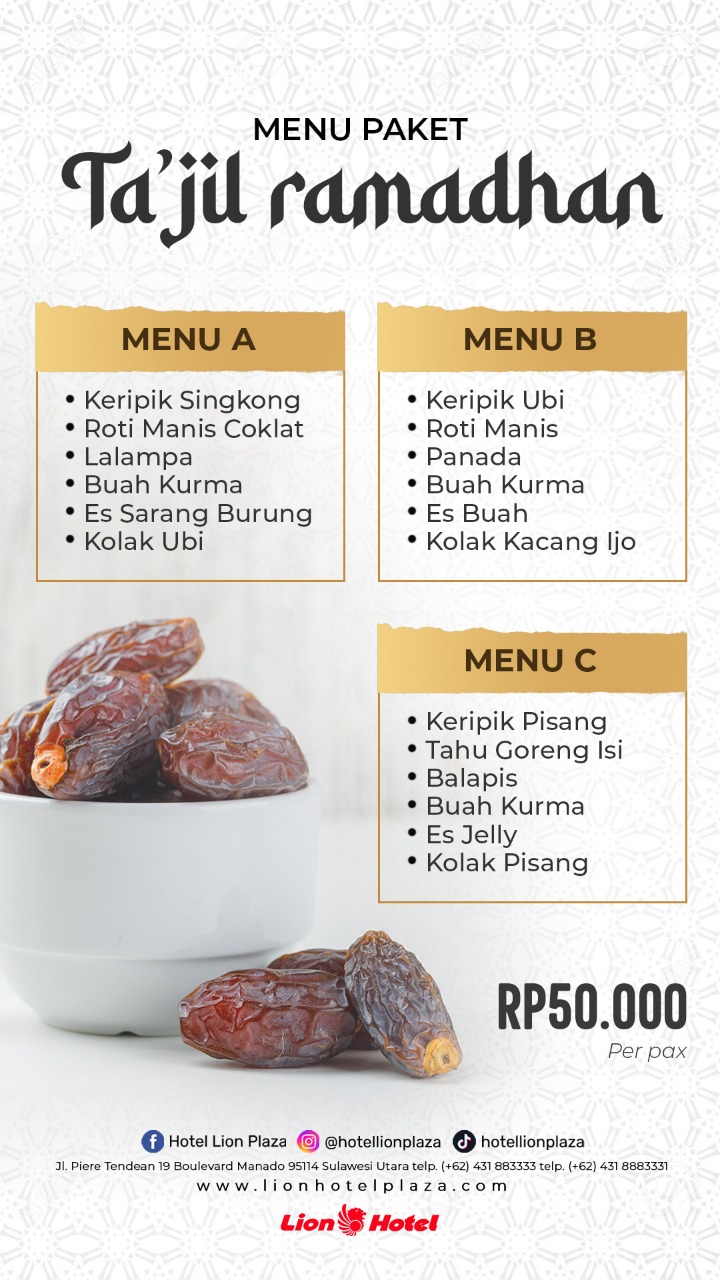 MENU PAKET
Ta'jil ramadhan

MENU A
• Keripik Singkong
• Roti Manis Coklat
• Lalampa
• Buah Kurma
• Es Sarang Burung
• Kolak Ubi

MENU B
• Keripik Ubi
• Roti Manis
• Panada
• Buah Kurma
• Es Buah
• Kolak Kacang Ijo

MENU C
• Keripik Pisang
• Tahu Goreng Isi
• Balapis
• Buah Kurma
• Es Jelly
• Kolak Pisang

RP50.000
Per pax

Hotel Lion Plaza @hotellionplaza hotellionplaza
Jl. Piere Tendean 19 Boulevard Manado 95114 Sulawesi Utara telp. (+62) 431 883333 telp. (+62) 431 8883331
www.lionhotelplaza.com
Lion Hotel